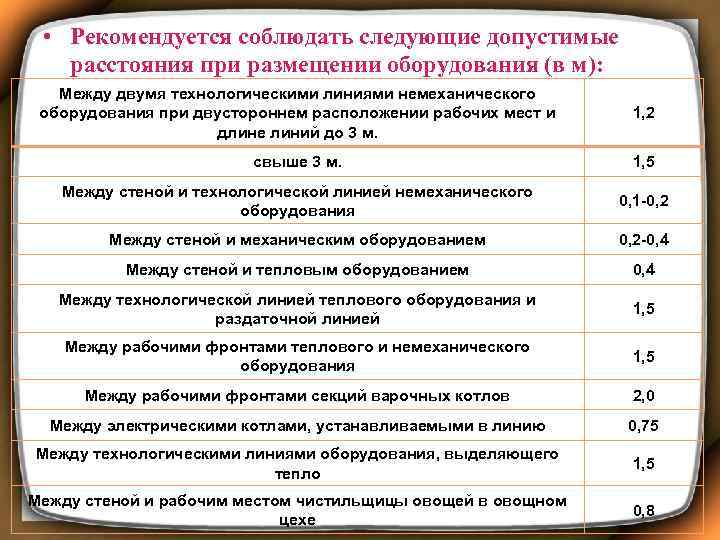 • Рекомендуется соблюдать следующие допустимые расстояния при размещении оборудования (в м):

| | |
|---|---|
| Между двумя технологическими линиями немеханического оборудования при двустороннем расположении рабочих мест и длине линий до 3 м. | 1,2 |
| свыше 3 м. | 1,5 |
| Между стеной и технологической линией немеханического оборудования | 0,1-0,2 |
| Между стеной и механическим оборудованием | 0,2-0,4 |
| Между стеной и тепловым оборудованием | 0,4 |
| Между технологической линией теплового оборудования и раздаточной линией | 1,5 |
| Между рабочими фронтами теплового и немеханического оборудования | 1,5 |
| Между рабочими фронтами секций варочных котлов | 2,0 |
| Между электрическими котлами, устанавливаемыми в линию | 0,75 |
| Между технологическими линиями оборудования, выделяющего тепло | 1,5 |
| Между стеной и рабочим местом чистильщицы овощей в овощном цехе | 0,8 |